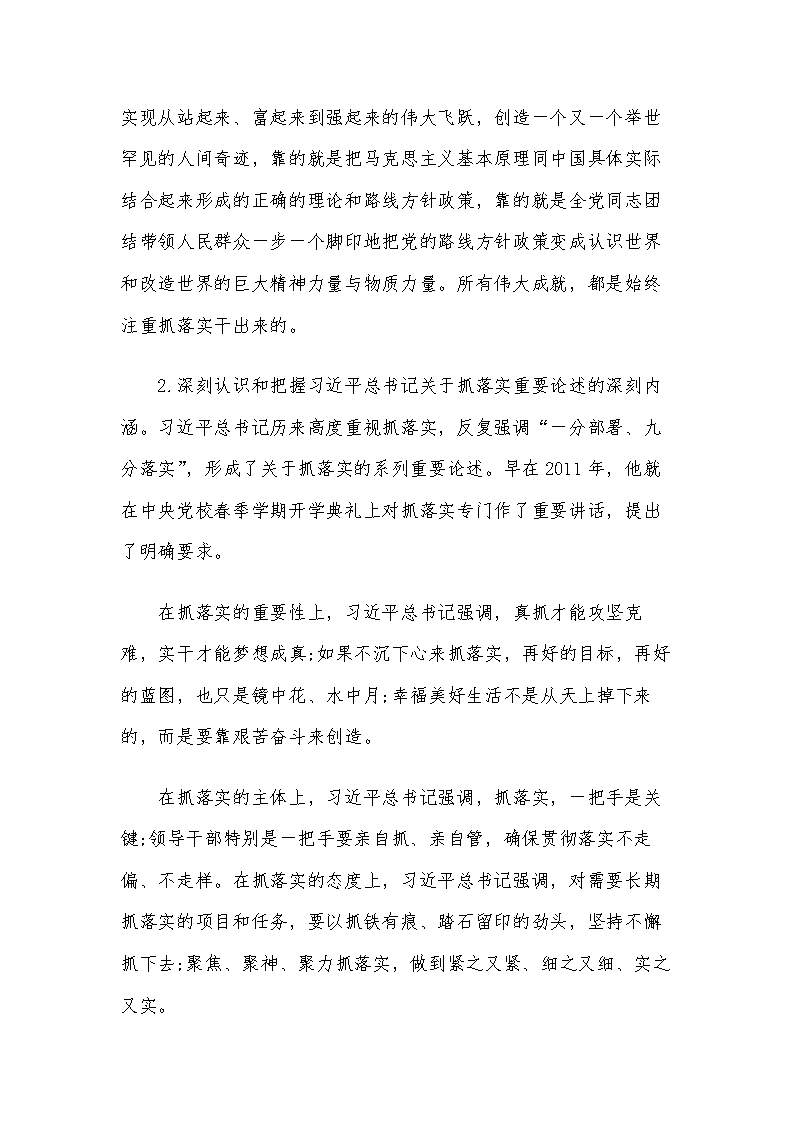 实现从站起来、富起来到强起来的伟大飞跃，创造一个又一个举世罕见的人间奇迹，靠的就是把马克思主义基本原理同中国具体实际结合起来形成的正确的理论和路线方针政策，靠的就是全党同志团结带领人民群众一步一个脚印地把党的路线方针政策变成认识世界和改造世界的巨大精神力量与物质力量。所有伟大成就，都是始终注重抓落实干出来的。

2.深刻认识和把握习近平总书记关于抓落实重要论述的深刻内涵。习近平总书记历来高度重视抓落实，反复强调“一分部署、九分落实”，形成了关于抓落实的系列重要论述。早在2011年，他就在中央党校春季学期开学典礼上对抓落实专门作了重要讲话，提出了明确要求。

在抓落实的重要性上，习近平总书记强调，真抓才能攻坚克难，实干才能梦想成真;如果不沉下心来抓落实，再好的目标，再好的蓝图，也只是镜中花、水中月;幸福美好生活不是从天上掉下来的，而是要靠艰苦奋斗来创造。

在抓落实的主体上，习近平总书记强调，抓落实，一把手是关键;领导干部特别是一把手要亲自抓、亲自管，确保贯彻落实不走偏、不走样。在抓落实的态度上，习近平总书记强调，对需要长期抓落实的项目和任务，要以抓铁有痕、踏石留印的劲头，坚持不懈抓下去;聚焦、聚神、聚力抓落实，做到紧之又紧、细之又细、实之又实。